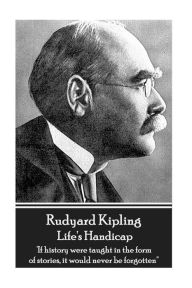 Rudyard Kipling
Life's Handicap

"If history were taught in the form of stories, it would never be forgotten"